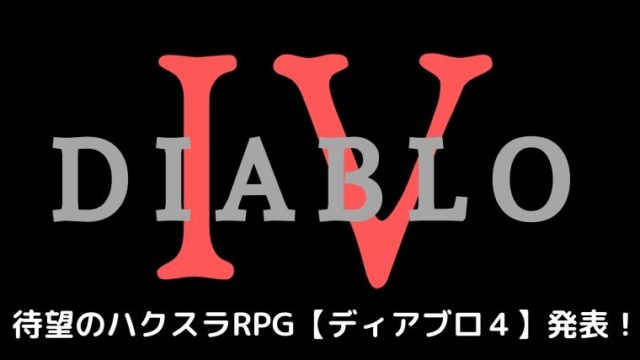 IV
DIABLO

待望のハクスラRPG【ディアブロ４】発表！